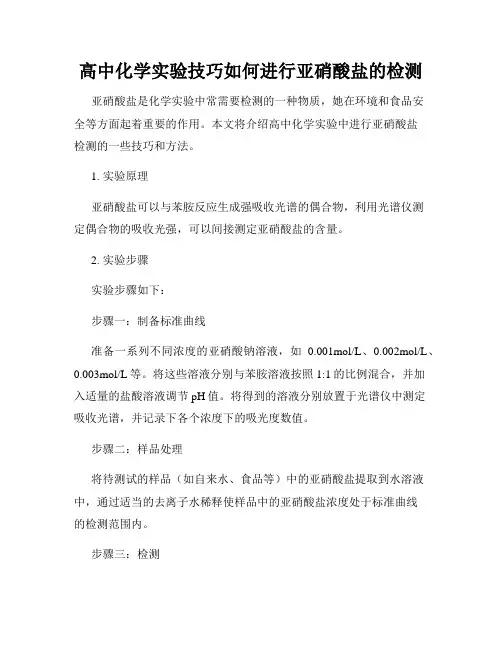 高中化学实验技巧如何进行亚硝酸盐的检测

亚硝酸盐是化学实验中常需要检测的一种物质，她在环境和食品安全等方面起着重要的作用。本文将介绍高中化学实验中进行亚硝酸盐检测的一些技巧和方法。

1. 实验原理

亚硝酸盐可以与苯胺反应生成强吸收光谱的偶合物，利用光谱仪测定偶合物的吸收光强，可以间接测定亚硝酸盐的含量。

2. 实验步骤

实验步骤如下：

步骤一：制备标准曲线

准备一系列不同浓度的亚硝酸钠溶液，如 0.001mol/L、0.002mol/L、0.003mol/L 等。将这些溶液分别与苯胺溶液按照 1:1 的比例混合，并加入适量的盐酸溶液调节 pH 值。将得到的溶液分别放置于光谱仪中测定吸收光谱，并记录下各个浓度下的吸光度数值。

步骤二：样品处理

将待测试的样品（如自来水、食品等）中的亚硝酸盐提取到水溶液中，通过适当的去离子水稀释使样品中的亚硝酸盐浓度处于标准曲线的检测范围内。

步骤三：检测